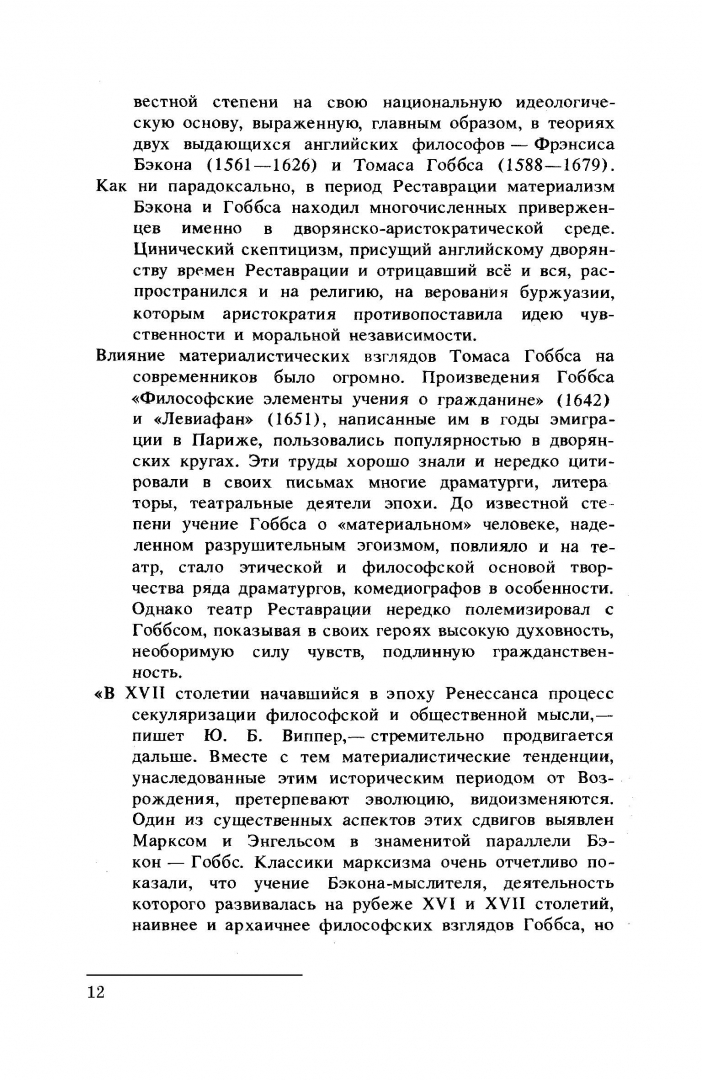 вестной степени на свою национальную идеологическую основу, выраженную, главным образом, в теориях двух выдающихся английских философов — Фрэнсиса Бэкона (1561—1626) и Томаса Гоббса (1588—1679).

Как ни парадоксально, в период Реставрации материализм Бэкона и Гоббса находил многочисленных приверженцев именно в дворянско-аристократической среде. Цинический скептицизм, присущий английскому дворянству времен Реставрации и отрицавший всё и вся, распространился и на религию, на верования буржуазии, которым аристократия противопоставила идею чувственности и моральной независимости.

Влияние материалистических взглядов Томаса Гоббса на современников было огромно. Произведения Гоббса «Философские элементы учения о гражданине» (1642) и «Левиафан» (1651), написанные им в годы эмиграции в Париже, пользовались популярностью в дворянских кругах. Эти труды хорошо знали и нередко цитировали в своих письмах многие драматурги, литераторы, театральные деятели эпохи. До известной степени учение Гоббса о «материальном» человеке, наделенном разрушительным эгоизмом, повлияло и на театр, стало этической и философской основой творчества ряда драматургов, комедиографов в особенности. Однако театр Реставрации нередко полемизировал с Гоббсом, показывая в своих героях высокую духовность, необоримую силу чувств, подлинную гражданственность.

«В XVII столетии начавшийся в эпоху Ренессанса процесс секуляризации философской и общественной мысли,— пишет Ю. Б. Виппер,— стремительно продвигается дальше. Вместе с тем материалистические тенденции, унаследованные этим историческим периодом от Возрождения, претерпевают эволюцию, видоизменяются. Один из существенных аспектов этих сдвигов выявлен Марксом и Энгельсом в знаменитой параллели Бэкон — Гоббс. Классики марксизма очень отчетливо показали, что учение Бэкона-мыслителя, деятельность которого развивалась на рубеже XVI и XVII столетий, наивнее и архаичнее философских взглядов Гоббса, но

12